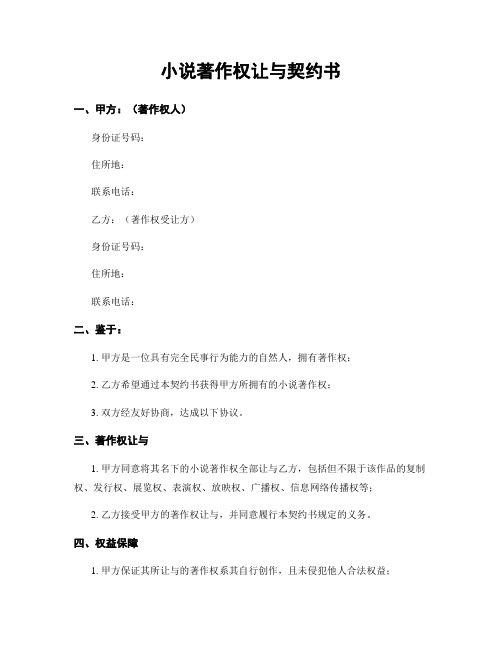 小说著作权让与契约书

一、甲方：（著作权人）

身份证号码：

住所地：

联系电话：

乙方：（著作权受让方）

身份证号码：

住所地：

联系电话：

二、鉴于：

1. 甲方是一位具有完全民事行为能力的自然人，拥有著作权；

2. 乙方希望通过本契约书获得甲方所拥有的小说著作权；

3. 双方经友好协商，达成以下协议。

三、著作权让与

1. 甲方同意将其名下的小说著作权全部让与乙方，包括但不限于该作品的复制权、发行权、展览权、表演权、放映权、广播权、信息网络传播权等；

2. 乙方接受甲方的著作权让与，并同意履行本契约书规定的义务。

四、权益保障

1. 甲方保证其所让与的著作权系其自行创作，且未侵犯他人合法权益；